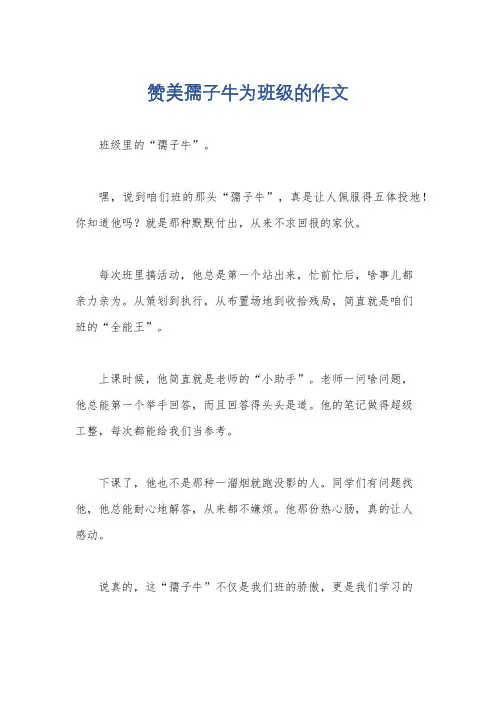 赞美孺子牛为班级的作文

班级里的“孺子牛”。

嘿，说到咱们班的那头“孺子牛”，真是让人佩服得五体投地！你知道他吗？就是那种默默付出，从来不求回报的家伙。

每次班里搞活动，他总是第一个站出来，忙前忙后，啥事儿都亲力亲为。从策划到执行，从布置场地到收拾残局，简直就是咱们班的“全能王”。

上课时候，他简直就是老师的“小助手”。老师一问啥问题，他总能第一个举手回答，而且回答得头头是道。他的笔记做得超级工整，每次都能给我们当参考。

下课了，他也不是那种一溜烟就跑没影的人。同学们有问题找他，他总能耐心地解答，从来都不嫌烦。他那份热心肠，真的让人感动。

说真的，这“孺子牛”不仅是我们班的骄傲，更是我们学习的